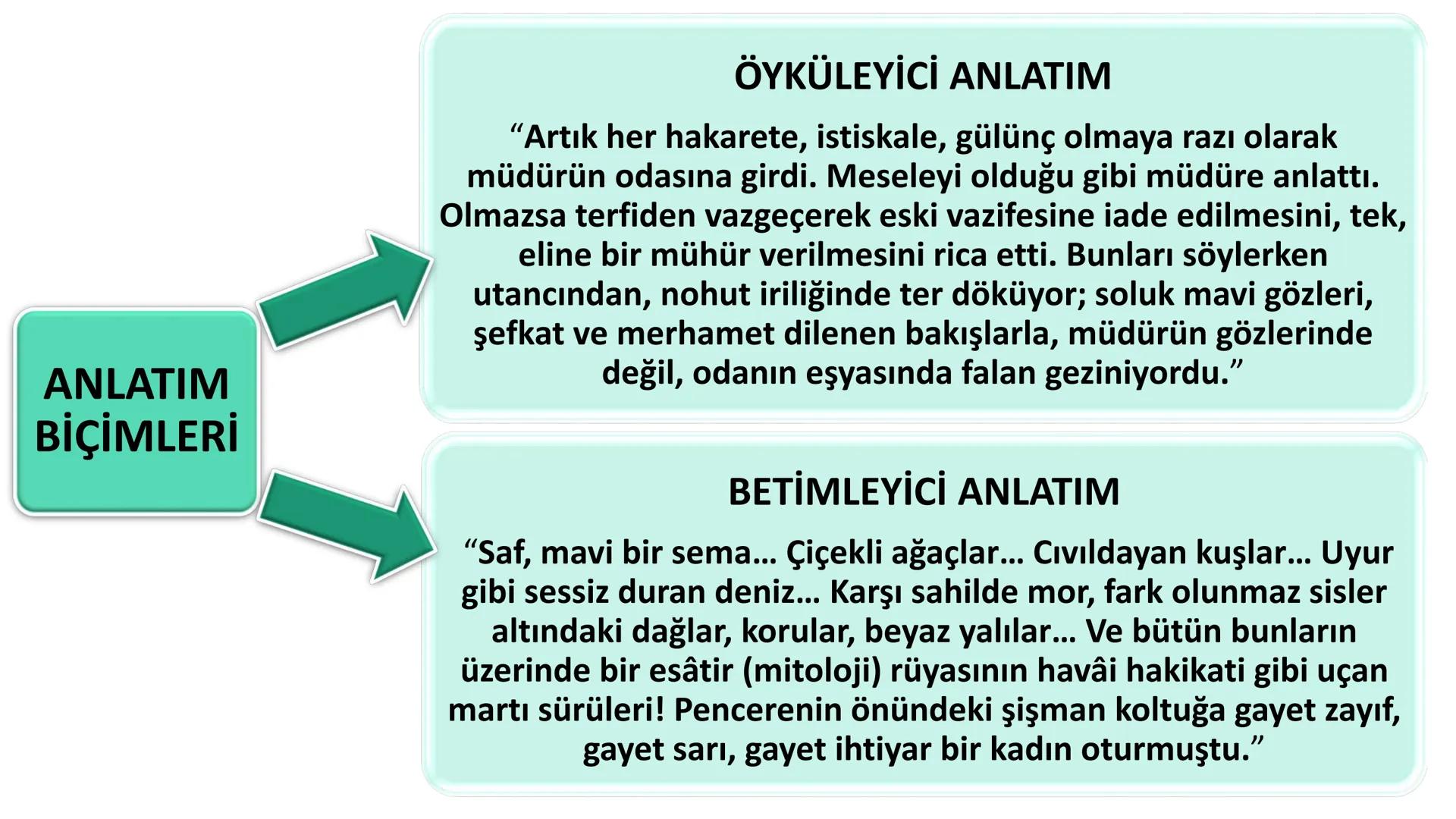 ANLATIM BİÇİMLERİ

ÖYKÜLEYİCİ ANLATIM

“Artık her hakarete, istiskale, gülünç olmaya razı olarak müdürün odasına girdi. Meseleyi olduğu gibi müdüre anlattı. Olmazsa terfiden vazgeçerek eski vazifesine iade edilmesini, tek, eline bir mühür verilmesini rica etti. Bunları söylerken utancından, nohut iriliğinde ter döküyor; soluk mavi gözleri, şefkat ve merhamet dilenen bakışlarla, müdürün gözlerinde değil, odanın eşyasında falan geziniyordu.”

BETİMLEYİCİ ANLATIM

“Saf, mavi bir sema… Çiçekli ağaçlar… Cıvıldayan kuşlar… Uyur gibi sessiz duran deniz… Karşı sahilde mor, fark olunmaz sisler altındaki dağlar, korular, beyaz yalılar… Ve bütün bunların üzerinde bir esâtir (mitoloji) rüyasının havâi hakikati gibi uçan martı sürüleri! Pencerenin önündeki şişman koltuğa gayet zayıf, gayet sarı, gayet ihtiyar bir kadın oturmuştu.”